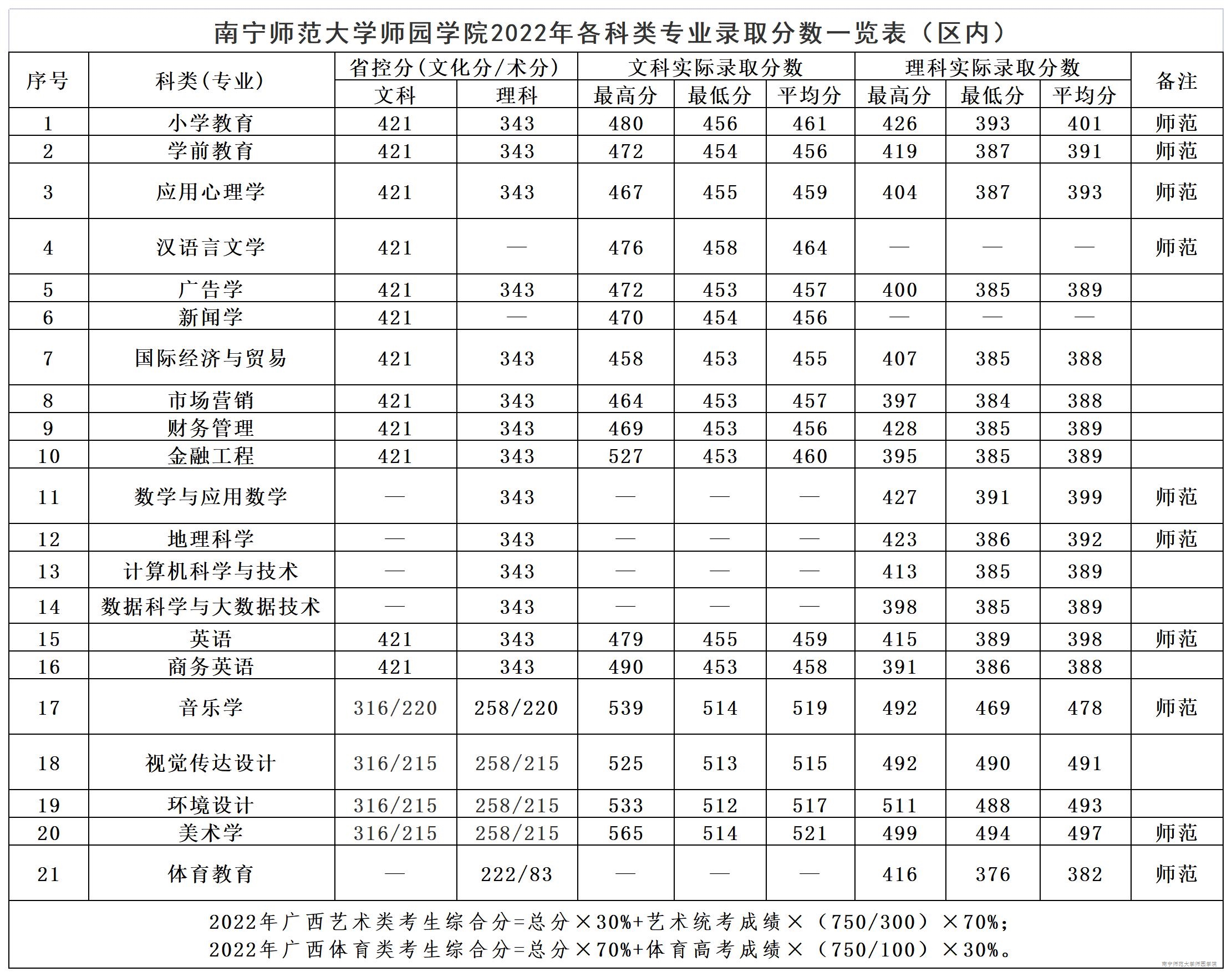 南宁师范大学师园学院2022年各科类专业录取分数一览表（区内）

| 序号 | 科类(专业) | 省控分(文化分/术分) 文科 | 省控分(文化分/术分) 理科 | 文科实际录取分数 最高分 | 文科实际录取分数 最低分 | 文科实际录取分数 平均分 | 理科实际录取分数 最高分 | 理科实际录取分数 最低分 | 理科实际录取分数 平均分 | 备注 |
|---|---|---|---|---|---|---|---|---|---|---|
| 1 | 小学教育 | 421 | 343 | 480 | 456 | 461 | 426 | 393 | 401 | 师范 |
| 2 | 学前教育 | 421 | 343 | 472 | 454 | 456 | 419 | 387 | 391 | 师范 |
| 3 | 应用心理学 | 421 | 343 | 467 | 455 | 459 | 404 | 387 | 393 | 师范 |
| 4 | 汉语言文学 | 421 | — | 476 | 458 | 464 | — | — | — | 师范 |
| 5 | 广告学 | 421 | 343 | 472 | 453 | 457 | 400 | 385 | 389 | |
| 6 | 新闻学 | 421 | — | 470 | 454 | 456 | — | — | — | |
| 7 | 国际经济与贸易 | 421 | 343 | 458 | 453 | 455 | 407 | 385 | 388 | |
| 8 | 市场营销 | 421 | 343 | 464 | 453 | 457 | 397 | 384 | 388 | |
| 9 | 财务管理 | 421 | 343 | 469 | 453 | 456 | 428 | 385 | 389 | |
| 10 | 金融工程 | 421 | 343 | 527 | 453 | 460 | 395 | 385 | 389 | |
| 11 | 数学与应用数学 | — | 343 | — | — | — | 427 | 391 | 399 | 师范 |
| 12 | 地理科学 | — | 343 | — | — | — | 423 | 386 | 392 | 师范 |
| 13 | 计算机科学与技术 | — | 343 | — | — | — | 413 | 385 | 389 | |
| 14 | 数据科学与大数据技术 | — | 343 | — | — | — | 398 | 385 | 389 | |
| 15 | 英语 | 421 | 343 | 479 | 455 | 459 | 415 | 389 | 398 | 师范 |
| 16 | 商务英语 | 421 | 343 | 490 | 453 | 458 | 391 | 386 | 388 | |
| 17 | 音乐学 | 316/220 | 258/220 | 539 | 514 | 519 | 492 | 469 | 478 | 师范 |
| 18 | 视觉传达设计 | 316/215 | 258/215 | 525 | 513 | 515 | 492 | 490 | 491 | |
| 19 | 环境设计 | 316/215 | 258/215 | 533 | 512 | 517 | 511 | 488 | 493 | |
| 20 | 美术学 | 316/215 | 258/215 | 565 | 514 | 521 | 499 | 494 | 497 | 师范 |
| 21 | 体育教育 | — | 222/83 | — | — | — | 416 | 376 | 382 | 师范 |

2022年广西艺术类考生综合分=总分×30%+艺术统考成绩×（750/300）×70%；
2022年广西体育类考生综合分=总分×70%+体育高考成绩×（750/100）×30%。

南宁师范大学师园学院